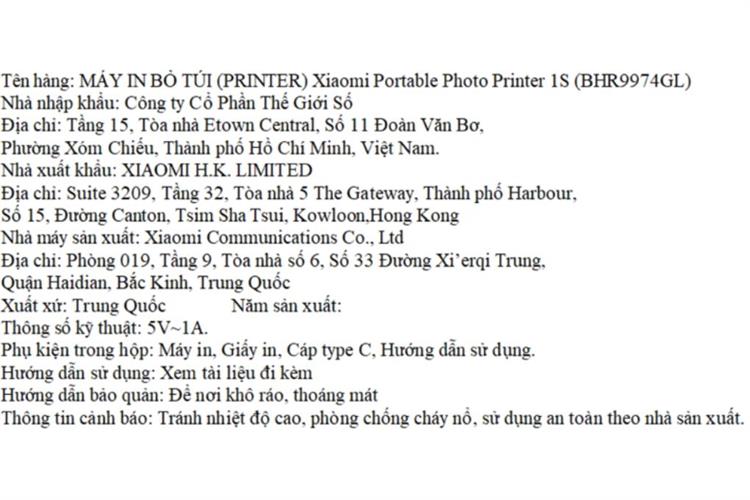 Tên hàng: MÁY IN BỎ TÚI (PRINTER) Xiaomi Portable Photo Printer 1S (BHR9974GL)
Nhà nhập khẩu: Công ty Cổ Phần Thế Giới Số
Địa chỉ: Tầng 15, Tòa nhà Etown Central, Số 11 Đoàn Văn Bơ,
Phường Xóm Chiếu, Thành phố Hồ Chí Minh, Việt Nam.
Nhà xuất khẩu: XIAOMI H.K. LIMITED
Địa chỉ: Suite 3209, Tầng 32, Tòa nhà 5 The Gateway, Thành phố Harbour,
Số 15, Đường Canton, Tsim Sha Tsui, Kowloon,Hong Kong
Nhà máy sản xuất: Xiaomi Communications Co., Ltd
Địa chỉ: Phòng 019, Tầng 9, Tòa nhà số 6, Số 33 Đường Xi'erqi Trung,
Quận Haidian, Bắc Kinh, Trung Quốc
Xuất xứ: Trung Quốc Năm sản xuất:
Thông số kỹ thuật: 5V~1A.
Phụ kiện trong hộp: Máy in, Giấy in, Cáp type C, Hướng dẫn sử dụng.
Hướng dẫn sử dụng: Xem tài liệu đi kèm
Hướng dẫn bảo quản: Để nơi khô ráo, thoáng mát
Thông tin cảnh báo: Tránh nhiệt độ cao, phòng chống cháy nổ, sử dụng an toàn theo nhà sản xuất.